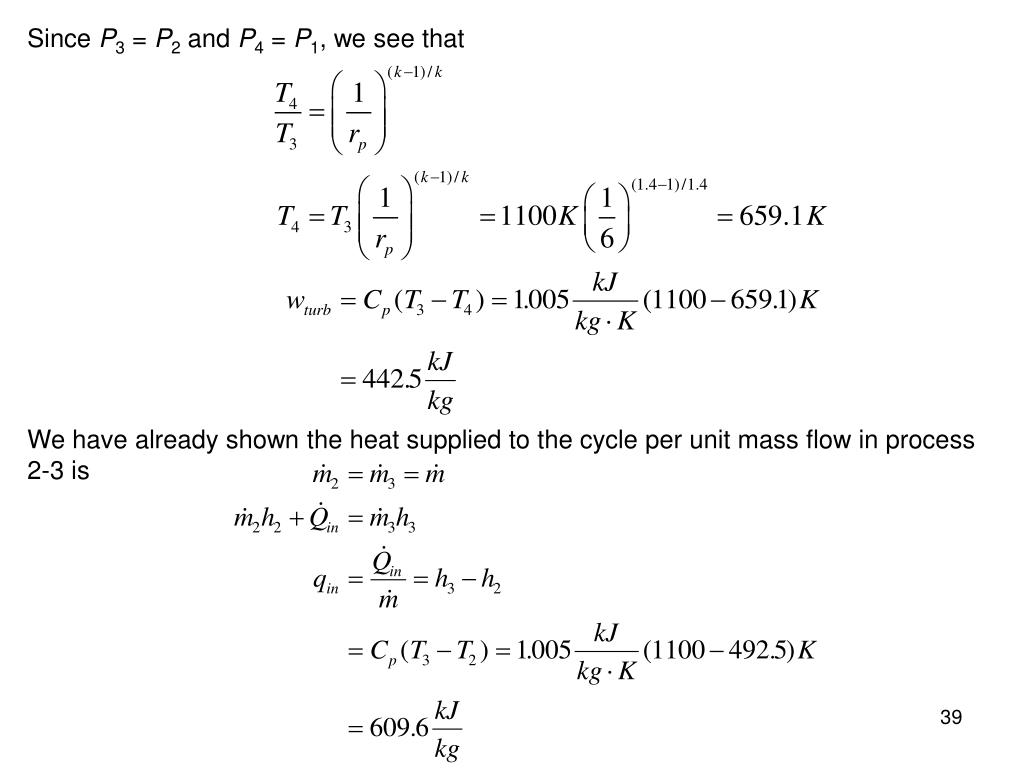 Since $P_3 = P_2$ and $P_4 = P_1$, we see that

$\frac{T_4}{T_3} = \left(\frac{1}{r_p}\right)^{(k-1)/k}$

$T_4 = T_3\left(\frac{1}{r_p}\right)^{(k-1)/k} = 1100K\left(\frac{1}{6}\right)^{(1.4-1)/1.4} = 659.1K$

$w_{turb} = C_p(T_3 - T_4) = 1.005\frac{kJ}{kg \cdot K}(1100 - 659.1)K$

$= 442.5\frac{kJ}{kg}$

We have already shown the heat supplied to the cycle per unit mass flow in process 2-3 is

$\dot{m}_2 = \dot{m}_3 = \dot{m}$

$\dot{m}_2 h_2 + \dot{Q}_{in} = \dot{m}_3 h_3$

$q_{in} = \frac{\dot{Q}_{in}}{\dot{m}} = h_3 - h_2$

$= C_p(T_3 - T_2) = 1.005\frac{kJ}{kg \cdot K}(1100 - 492.5)K$

$= 609.6\frac{kJ}{kg}$

39